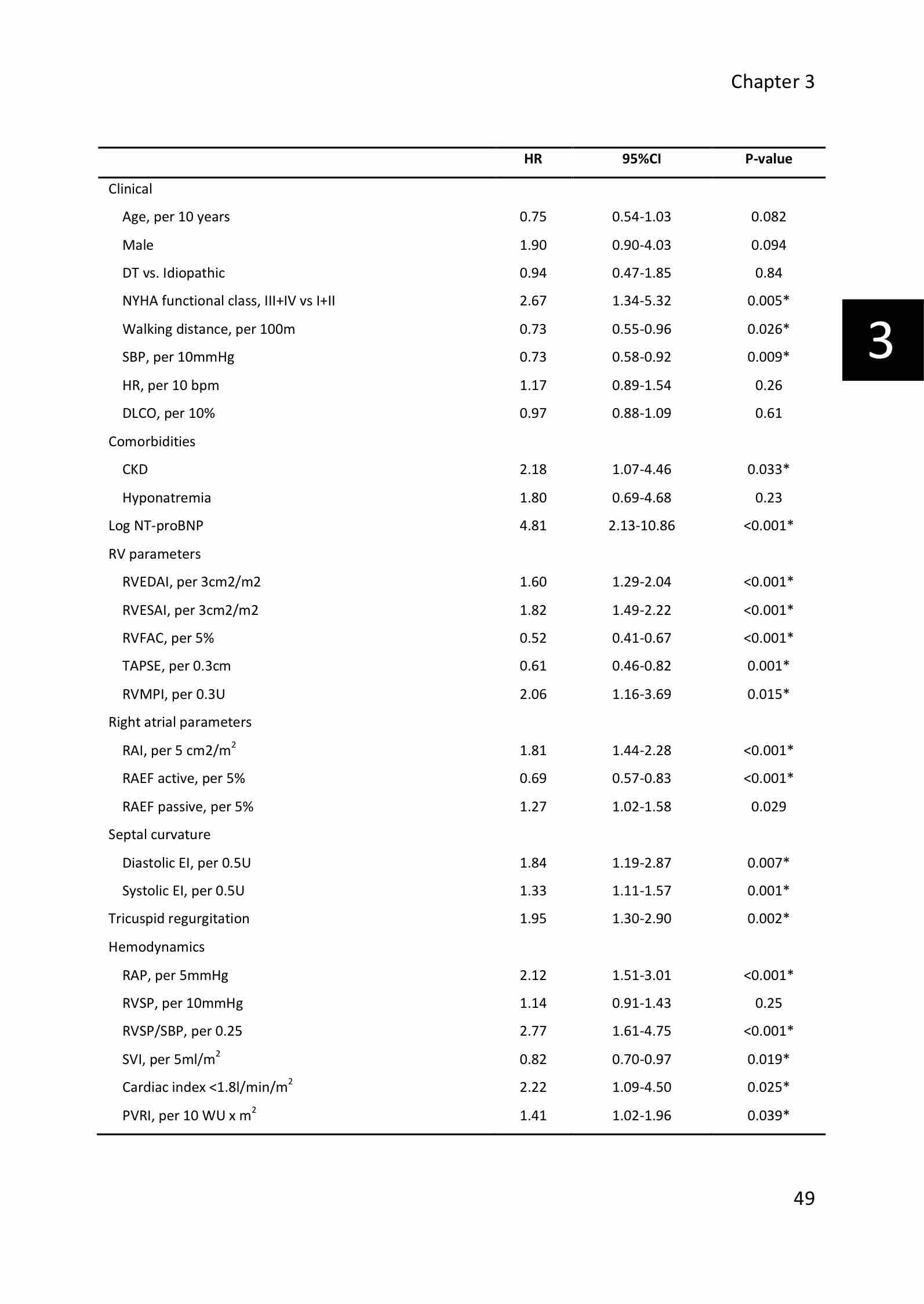 Chapter 3

| | HR | 95%CI | P-value |
|---|---|---|---|
| Clinical | | | |
| Age, per 10 years | 0.75 | 0.54-1.03 | 0.082 |
| Male | 1.90 | 0.90-4.03 | 0.094 |
| DT vs. Idiopathic | 0.94 | 0.47-1.85 | 0.84 |
| NYHA functional class, III+IV vs I+II | 2.67 | 1.34-5.32 | 0.005* |
| Walking distance, per 100m | 0.73 | 0.55-0.96 | 0.026* |
| SBP, per 10mmHg | 0.73 | 0.58-0.92 | 0.009* |
| HR, per 10 bpm | 1.17 | 0.89-1.54 | 0.26 |
| DLCO, per 10% | 0.97 | 0.88-1.09 | 0.61 |
| Comorbidities | | | |
| CKD | 2.18 | 1.07-4.46 | 0.033* |
| Hyponatremia | 1.80 | 0.69-4.68 | 0.23 |
| Log NT-proBNP | 4.81 | 2.13-10.86 | <0.001* |
| RV parameters | | | |
| RVEDAI, per 3cm2/m2 | 1.60 | 1.29-2.04 | <0.001* |
| RVESAI, per 3cm2/m2 | 1.82 | 1.49-2.22 | <0.001* |
| RVFAC, per 5% | 0.52 | 0.41-0.67 | <0.001* |
| TAPSE, per 0.3cm | 0.61 | 0.46-0.82 | 0.001* |
| RVMPI, per 0.3U | 2.06 | 1.16-3.69 | 0.015* |
| Right atrial parameters | | | |
| RAI, per 5 cm2/m$^2$ | 1.81 | 1.44-2.28 | <0.001* |
| RAEF active, per 5% | 0.69 | 0.57-0.83 | <0.001* |
| RAEF passive, per 5% | 1.27 | 1.02-1.58 | 0.029 |
| Septal curvature | | | |
| Diastolic EI, per 0.5U | 1.84 | 1.19-2.87 | 0.007* |
| Systolic EI, per 0.5U | 1.33 | 1.11-1.57 | 0.001* |
| Tricuspid regurgitation | 1.95 | 1.30-2.90 | 0.002* |
| Hemodynamics | | | |
| RAP, per 5mmHg | 2.12 | 1.51-3.01 | <0.001* |
| RVSP, per 10mmHg | 1.14 | 0.91-1.43 | 0.25 |
| RVSP/SBP, per 0.25 | 2.77 | 1.61-4.75 | <0.001* |
| SVI, per 5ml/m$^2$ | 0.82 | 0.70-0.97 | 0.019* |
| Cardiac index <1.8l/min/m$^2$ | 2.22 | 1.09-4.50 | 0.025* |
| PVRI, per 10 WU x m$^2$ | 1.41 | 1.02-1.96 | 0.039* |

3

49